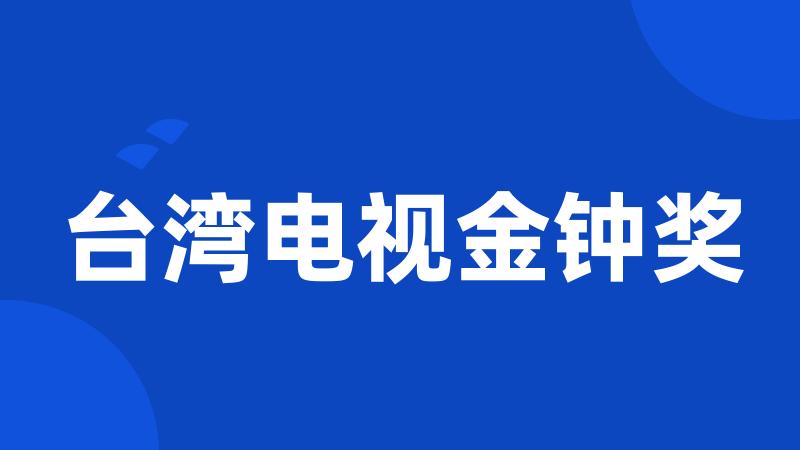 台湾电视金钟奖